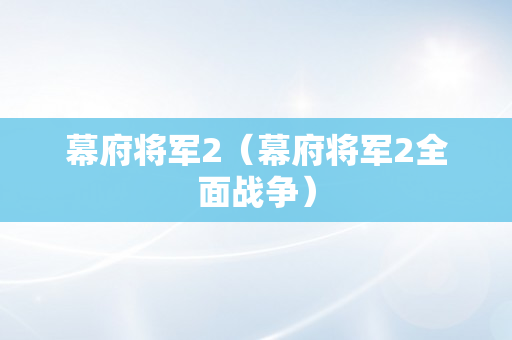 幕府将军2（幕府将军2全面战争）